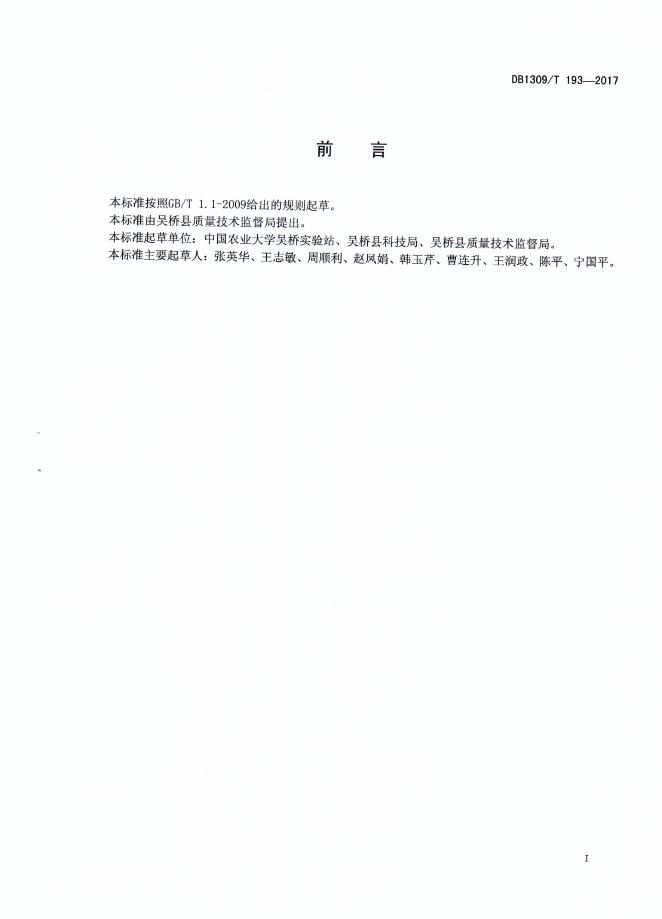 DB1309/T 193—2017

前　言

本标准按照GB/T 1.1-2009给出的规则起草。
本标准由吴桥县质量技术监督局提出。
本标准起草单位：中国农业大学吴桥实验站、吴桥县科技局、吴桥县质量技术监督局。
本标准主要起草人：张英华、王志敏、周顺利、赵凤娟、韩玉芹、曹连升、王润政、陈平、宁国平。

I